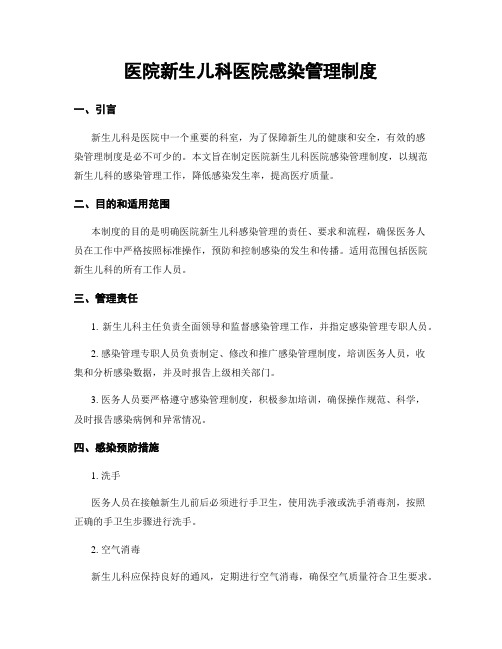 医院新生儿科医院感染管理制度

一、引言

新生儿科是医院中一个重要的科室，为了保障新生儿的健康和安全，有效的感染管理制度是必不可少的。本文旨在制定医院新生儿科医院感染管理制度，以规范新生儿科的感染管理工作，降低感染发生率，提高医疗质量。

二、目的和适用范围

本制度的目的是明确医院新生儿科感染管理的责任、要求和流程，确保医务人员在工作中严格按照标准操作，预防和控制感染的发生和传播。适用范围包括医院新生儿科的所有工作人员。

三、管理责任

1. 新生儿科主任负责全面领导和监督感染管理工作，并指定感染管理专职人员。

2. 感染管理专职人员负责制定、修改和推广感染管理制度，培训医务人员，收集和分析感染数据，并及时报告上级相关部门。

3. 医务人员要严格遵守感染管理制度，积极参加培训，确保操作规范、科学，及时报告感染病例和异常情况。

四、感染预防措施

1. 洗手

医务人员在接触新生儿前后必须进行手卫生，使用洗手液或洗手消毒剂，按照正确的手卫生步骤进行洗手。

2. 空气消毒

新生儿科应保持良好的通风，定期进行空气消毒，确保空气质量符合卫生要求。